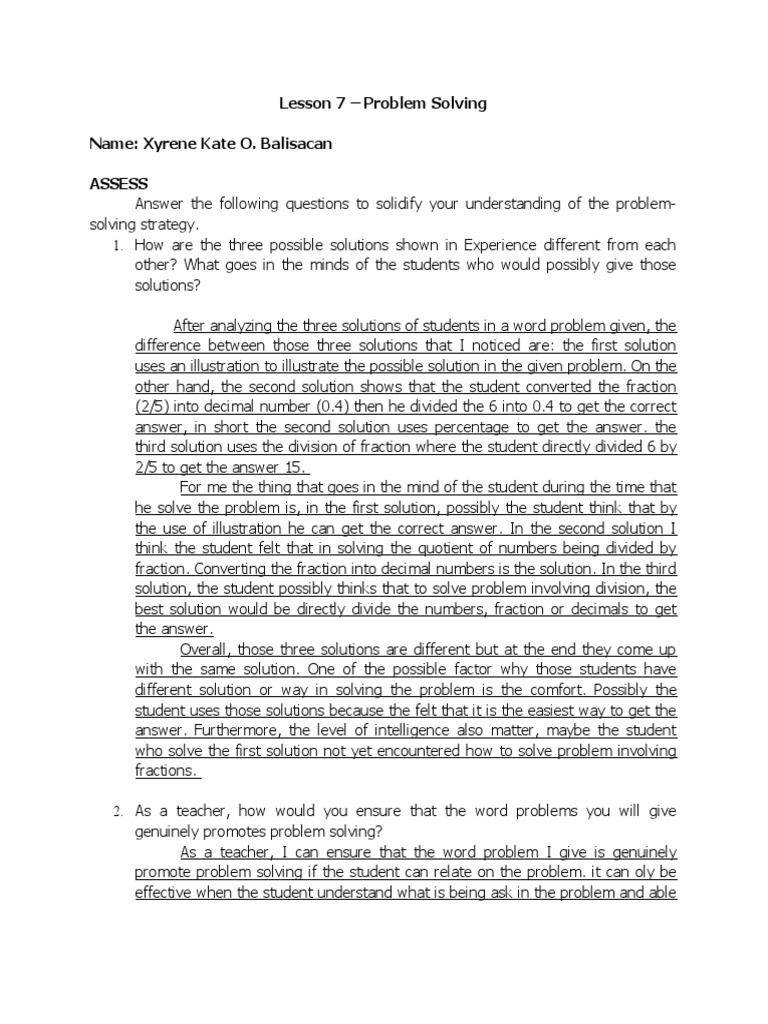 Lesson 7 – Problem Solving

Name: Xyrene Kate O. Balisacan

ASSESS

Answer the following questions to solidify your understanding of the problem-solving strategy.

1. How are the three possible solutions shown in Experience different from each other? What goes in the minds of the students who would possibly give those solutions?

After analyzing the three solutions of students in a word problem given, the difference between those three solutions that I noticed are: the first solution uses an illustration to illustrate the possible solution in the given problem. On the other hand, the second solution shows that the student converted the fraction (2/5) into decimal number (0.4) then he divided the 6 into 0.4 to get the correct answer, in short the second solution uses percentage to get the answer. the third solution uses the division of fraction where the student directly divided 6 by 2/5 to get the answer 15.

For me the thing that goes in the mind of the student during the time that he solve the problem is, in the first solution, possibly the student think that by the use of illustration he can get the correct answer. In the second solution I think the student felt that in solving the quotient of numbers being divided by fraction. Converting the fraction into decimal numbers is the solution. In the third solution, the student possibly thinks that to solve problem involving division, the best solution would be directly divide the numbers, fraction or decimals to get the answer.

Overall, those three solutions are different but at the end they come up with the same solution. One of the possible factor why those students have different solution or way in solving the problem is the comfort. Possibly the student uses those solutions because the felt that it is the easiest way to get the answer. Furthermore, the level of intelligence also matter, maybe the student who solve the first solution not yet encountered how to solve problem involving fractions.

2. As a teacher, how would you ensure that the word problems you will give genuinely promotes problem solving?

As a teacher, I can ensure that the word problem I give is genuinely promote problem solving if the student can relate on the problem. it can oly be effective when the student understand what is being ask in the problem and able